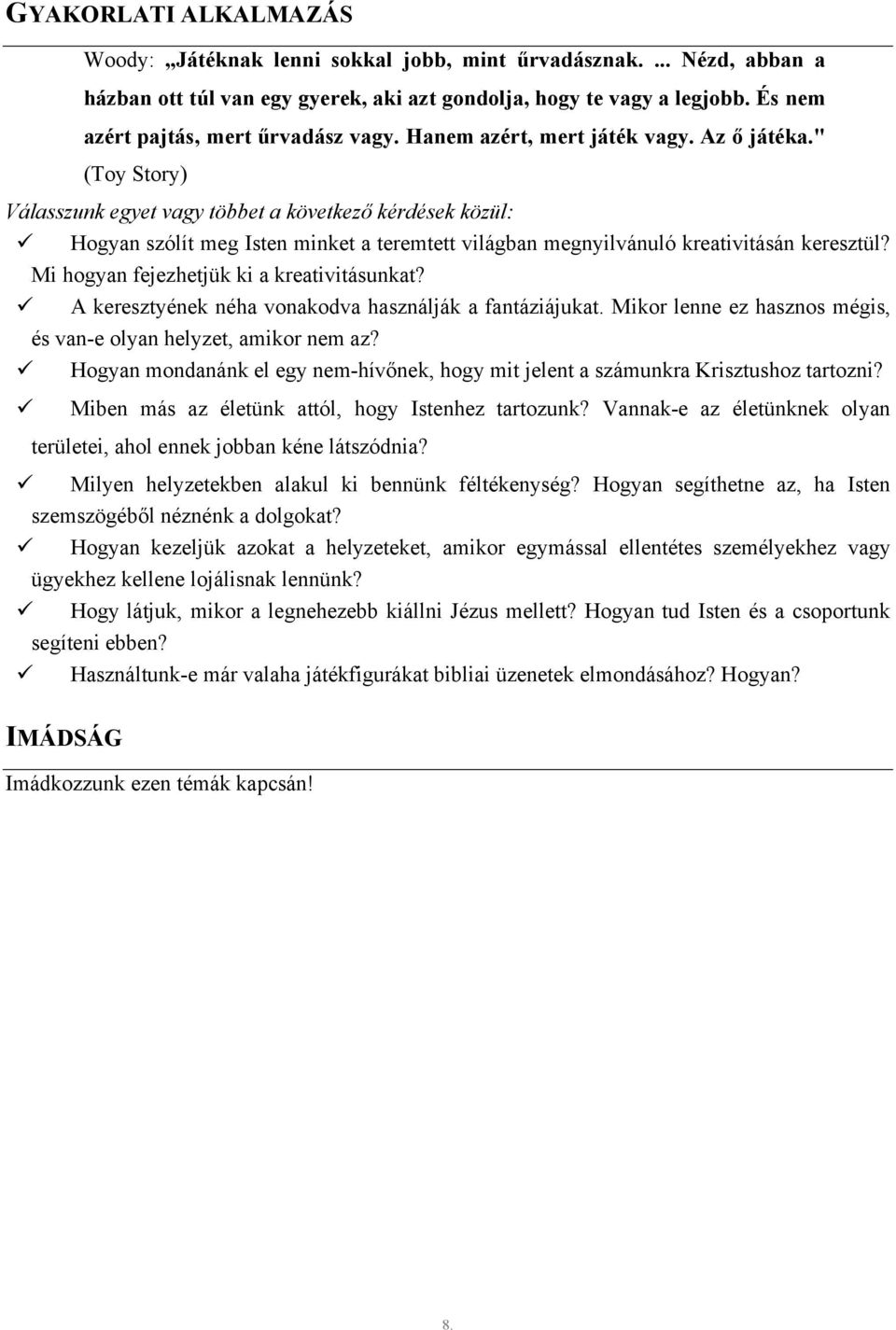 GYAKORLATI ALKALMAZÁS

Woody: „Játéknak lenni sokkal jobb, mint űrvadásznak. ... Nézd, abban a házban ott túl van egy gyerek, aki azt gondolja, hogy te vagy a legjobb. És nem azért pajtás, mert űrvadász vagy. Hanem azért, mert játék vagy. Az ő játéka." (Toy Story)

Válasszunk egyet vagy többet a következő kérdések közül:

✓ Hogyan szólít meg Isten minket a teremtett világban megnyilvánuló kreativitásán keresztül? Mi hogyan fejezhetjük ki a kreativitásunkat?

✓ A keresztyének néha vonakodva használják a fantáziájukat. Mikor lenne ez hasznos mégis, és van-e olyan helyzet, amikor nem az?

✓ Hogyan mondanánk el egy nem-hívőnek, hogy mit jelent a számunkra Krisztushoz tartozni?

✓ Miben más az életünk attól, hogy Istenhez tartozunk? Vannak-e az életünknek olyan területei, ahol ennek jobban kéne látszódnia?

✓ Milyen helyzetekben alakul ki bennünk féltékenység? Hogyan segíthetne az, ha Isten szemszögéből néznénk a dolgokat?

✓ Hogyan kezeljük azokat a helyzeteket, amikor egymással ellentétes személyekhez vagy ügyekhez kellene lojálisnak lennünk?

✓ Hogy látjuk, mikor a legnehezebb kiállni Jézus mellett? Hogyan tud Isten és a csoportunk segíteni ebben?

✓ Használtunk-e már valaha játékfigurákat bibliai üzenetek elmondásához? Hogyan?

IMÁDSÁG

Imádkozzunk ezen témák kapcsán!

8.